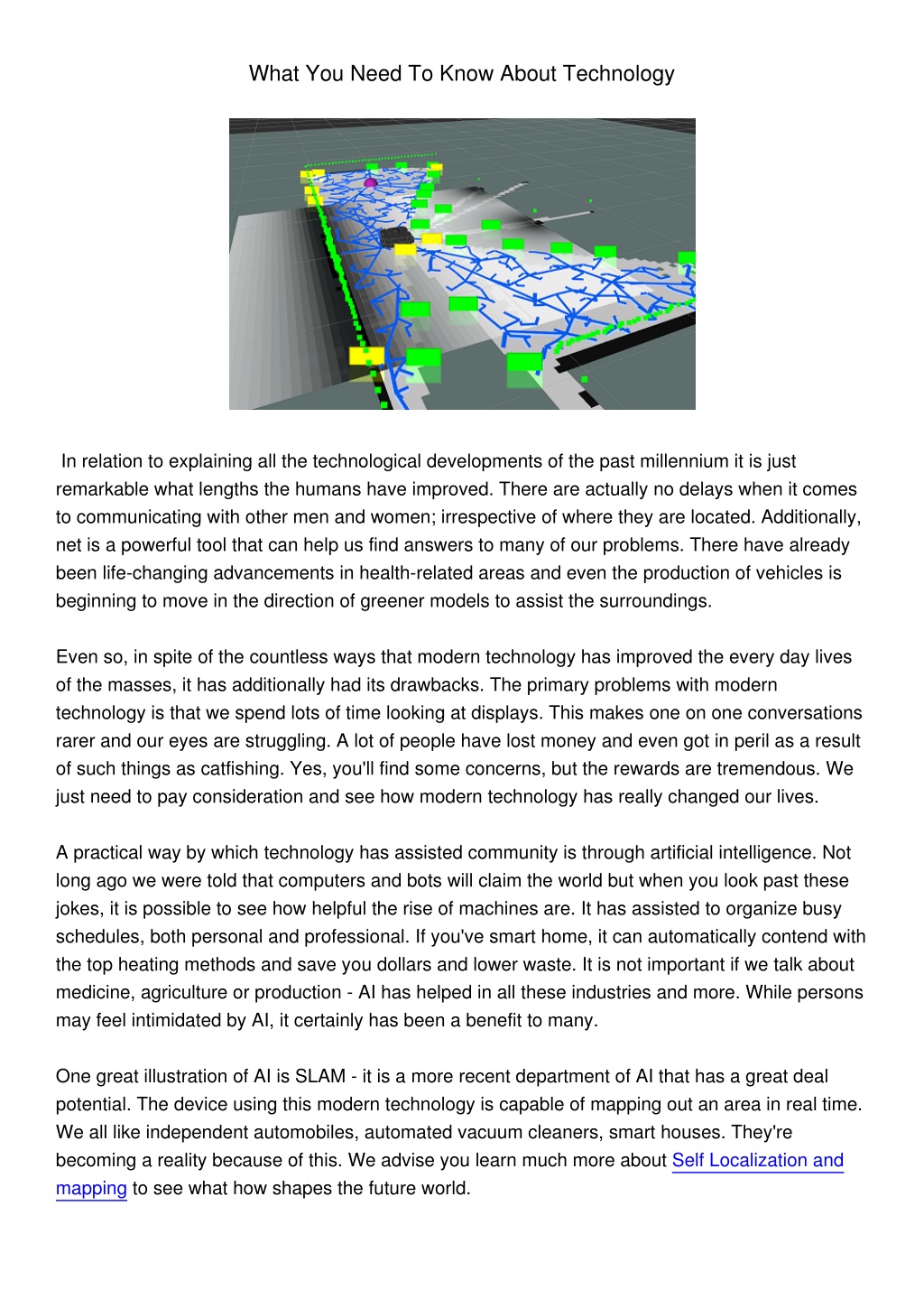 What You Need To Know About Technology

In relation to explaining all the technological developments of the past millennium it is just remarkable what lengths the humans have improved. There are actually no delays when it comes to communicating with other men and women; irrespective of where they are located. Additionally, net is a powerful tool that can help us find answers to many of our problems. There have already been life-changing advancements in health-related areas and even the production of vehicles is beginning to move in the direction of greener models to assist the surroundings.

Even so, in spite of the countless ways that modern technology has improved the every day lives of the masses, it has additionally had its drawbacks. The primary problems with modern technology is that we spend lots of time looking at displays. This makes one on one conversations rarer and our eyes are struggling. A lot of people have lost money and even got in peril as a result of such things as catfishing. Yes, you'll find some concerns, but the rewards are tremendous. We just need to pay consideration and see how modern technology has really changed our lives.

A practical way by which technology has assisted community is through artificial intelligence. Not long ago we were told that computers and bots will claim the world but when you look past these jokes, it is possible to see how helpful the rise of machines are. It has assisted to organize busy schedules, both personal and professional. If you've smart home, it can automatically contend with the top heating methods and save you dollars and lower waste. It is not important if we talk about medicine, agriculture or production - AI has helped in all these industries and more. While persons may feel intimidated by AI, it certainly has been a benefit to many.

One great illustration of AI is SLAM - it is a more recent department of AI that has a great deal potential. The device using this modern technology is capable of mapping out an area in real time. We all like independent automobiles, automated vacuum cleaners, smart houses. They're becoming a reality because of this. We advise you learn much more about Self Localization and mapping to see what how shapes the future world.